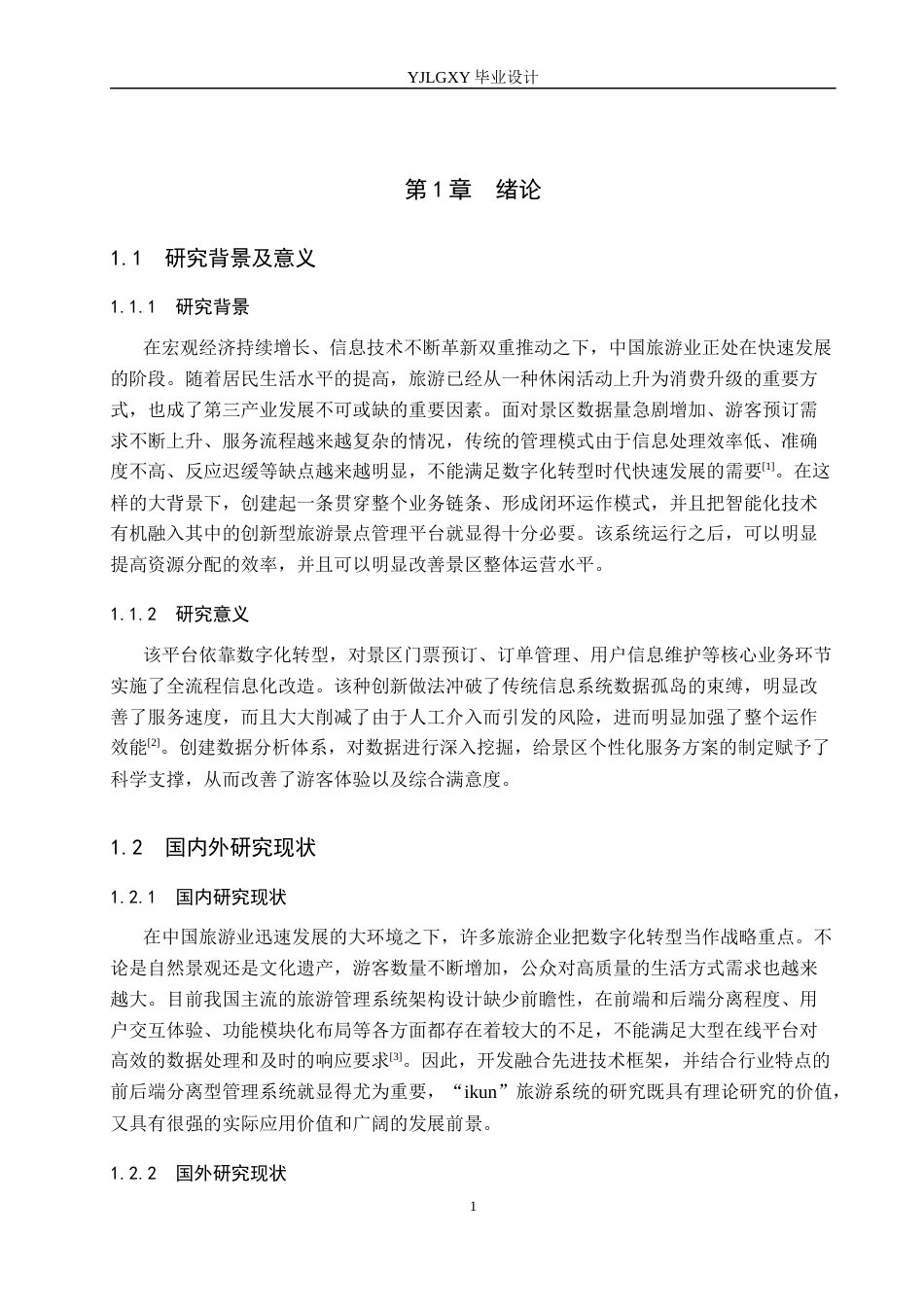 YJLGXY毕业设计

第1章 绪论

1.1 研究背景及意义

1.1.1 研究背景

在宏观经济持续增长、信息技术不断革新双重推动之下，中国旅游业正处在快速发展的阶段。随着居民生活水平的提高，旅游已经从一种休闲活动上升为消费升级的重要方式，也成了第三产业发展不可或缺的重要因素。面对景区数据量急剧增加、游客预订需求不断上升、服务流程越来越复杂的情况，传统的管理模式由于信息处理效率低、准确度不高、反应迟缓等缺点越来越明显，不能满足数字化转型时代快速发展的需要$^{[1]}$。在这样的大背景下，创建起一条贯穿整个业务链条、形成闭环运作模式，并且把智能化技术有机融入其中的创新型旅游景点管理平台就显得十分必要。该系统运行之后，可以明显提高资源分配的效率，并且可以明显改善景区整体运营水平。

1.1.2 研究意义

该平台依靠数字化转型，对景区门票预订、订单管理、用户信息维护等核心业务环节实施了全流程信息化改造。该种创新做法冲破了传统信息系统数据孤岛的束缚，明显改善了服务速度，而且大大削减了由于人工介入而引发的风险，进而明显加强了整个运作效能$^{[2]}$。创建数据分析体系，对数据进行深入挖掘，给景区个性化服务方案的制定赋予了科学支撑，从而改善了游客体验以及综合满意度。

1.2 国内外研究现状

1.2.1 国内研究现状

在中国旅游业迅速发展的大环境之下，许多旅游企业把数字化转型当作战略重点。不论是自然景观还是文化遗产，游客数量不断增加，公众对高质量的生活方式需求也越来越大。目前我国主流的旅游管理系统架构设计缺少前瞻性，在前端和后端分离程度、用户交互体验、功能模块化布局等各方面都存在着较大的不足，不能满足大型在线平台对高效的数据处理和及时的响应要求$^{[3]}$。因此，开发融合先进技术框架，并结合行业特点的前后端分离型管理系统就显得尤为重要，“ikun”旅游系统的研究既具有理论研究的价值，又具有很强的实际应用价值和广阔的发展前景。

1.2.2 国外研究现状

1